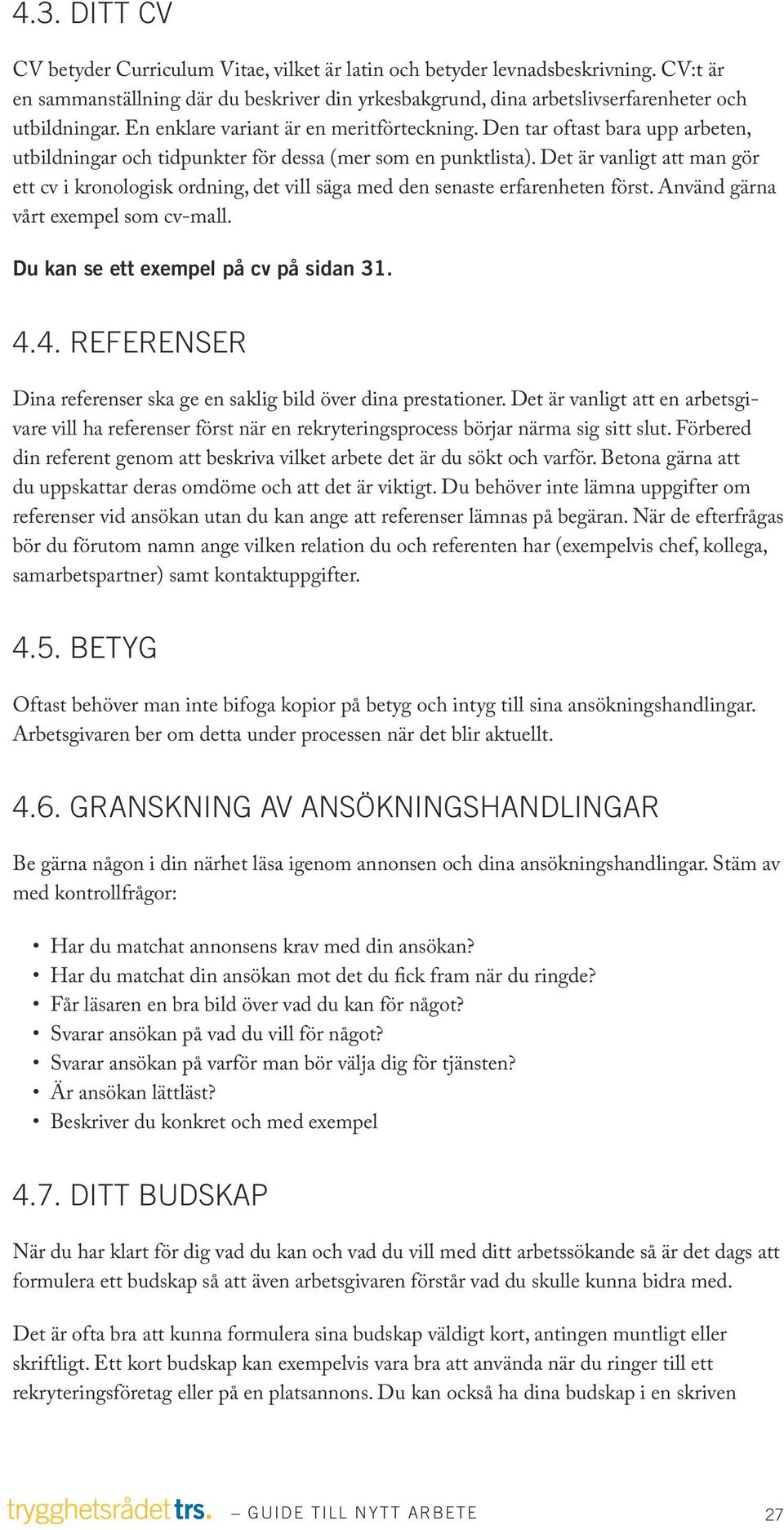 4.3. DITT CV

CV betyder Curriculum Vitae, vilket är latin och betyder levnadsbeskrivning. CV:t är en sammanställning där du beskriver din yrkesbakgrund, dina arbetslivserfarenheter och utbildningar. En enklare variant är en meritförteckning. Den tar oftast bara upp arbeten, utbildningar och tidpunkter för dessa (mer som en punktlista). Det är vanligt att man gör ett cv i kronologisk ordning, det vill säga med den senaste erfarenheten först. Använd gärna vårt exempel som cv-mall.

Du kan se ett exempel på cv på sidan 31.

4.4. REFERENSER

Dina referenser ska ge en saklig bild över dina prestationer. Det är vanligt att en arbetsgivare vill ha referenser först när en rekryteringsprocess börjar närma sig sitt slut. Förbered din referent genom att beskriva vilket arbete det är du sökt och varför. Betona gärna att du uppskattar deras omdöme och att det är viktigt. Du behöver inte lämna uppgifter om referenser vid ansökan utan du kan ange att referenser lämnas på begäran. När de efterfrågas bör du förutom namn ange vilken relation du och referenten har (exempelvis chef, kollega, samarbetspartner) samt kontaktuppgifter.

4.5. BETYG

Oftast behöver man inte bifoga kopior på betyg och intyg till sina ansökningshandlingar. Arbetsgivaren ber om detta under processen när det blir aktuellt.

4.6. GRANSKNING AV ANSÖKNINGSHANDLINGAR

Be gärna någon i din närhet läsa igenom annonsen och dina ansökningshandlingar. Stäm av med kontrollfrågor:

• Har du matchat annonsens krav med din ansökan?
• Har du matchat din ansökan mot det du fick fram när du ringde?
• Får läsaren en bra bild över vad du kan för något?
• Svarar ansökan på vad du vill för något?
• Svarar ansökan på varför man bör välja dig för tjänsten?
• Är ansökan lättläst?
• Beskriver du konkret och med exempel

4.7. DITT BUDSKAP

När du har klart för dig vad du kan och vad du vill med ditt arbetssökande så är det dags att formulera ett budskap så att även arbetsgivaren förstår vad du skulle kunna bidra med.

Det är ofta bra att kunna formulera sina budskap väldigt kort, antingen muntligt eller skriftligt. Ett kort budskap kan exempelvis vara bra att använda när du ringer till ett rekryteringsföretag eller på en platsannons. Du kan också ha dina budskap i en skriven

trygghetsrådet trs. – GUIDE TILL NYTT ARBETE 27